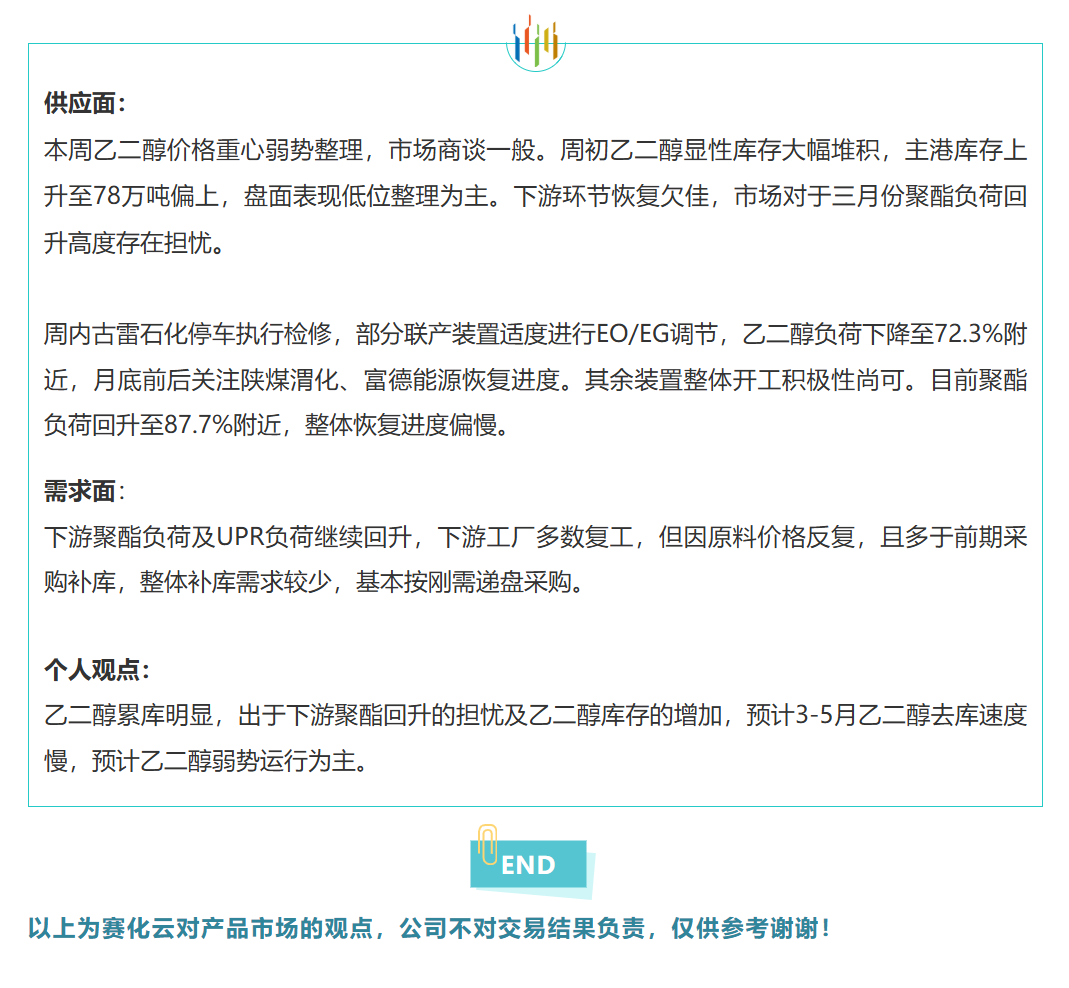 供应面：
本周乙二醇价格重心弱势整理，市场商谈一般。周初乙二醇显性库存大幅堆积，主港库存上升至78万吨偏上，盘面表现低位整理为主。下游环节恢复欠佳，市场对于三月份聚酯负荷回升高度存在担忧。

周内古雷石化停车执行检修，部分联产装置适度进行EO/EG调节，乙二醇负荷下降至72.3%附近，月底前后关注陕煤渭化、富德能源恢复进度。其余装置整体开工积极性尚可。目前聚酯负荷回升至87.7%附近，整体恢复进度偏慢。

需求面：
下游聚酯负荷及UPR负荷继续回升，下游工厂多数复工，但因原料价格反复，且多于前期采购补库，整体补库需求较少，基本按刚需递盘采购。

个人观点：
乙二醇累库明显，出于下游聚酯回升的担忧及乙二醇库存的增加，预计3-5月乙二醇去库速度慢，预计乙二醇弱势运行为主。

END

以上为赛化云对产品市场的观点，公司不对交易结果负责，仅供参考谢谢！